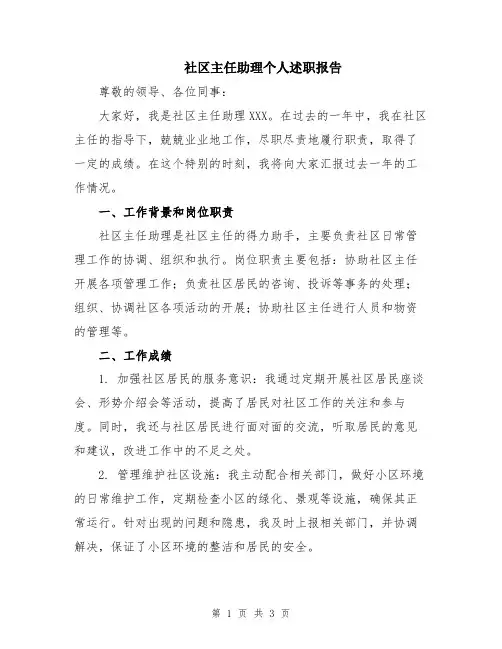 社区主任助理个人述职报告

尊敬的领导、各位同事：

大家好，我是社区主任助理XXX。在过去的一年中，我在社区主任的指导下，兢兢业业地工作，尽职尽责地履行职责，取得了一定的成绩。在这个特别的时刻，我将向大家汇报过去一年的工作情况。

一、工作背景和岗位职责

社区主任助理是社区主任的得力助手，主要负责社区日常管理工作的协调、组织和执行。岗位职责主要包括：协助社区主任开展各项管理工作；负责社区居民的咨询、投诉等事务的处理；组织、协调社区各项活动的开展；协助社区主任进行人员和物资的管理等。

二、工作成绩

1. 加强社区居民的服务意识：我通过定期开展社区居民座谈会、形势介绍会等活动，提高了居民对社区工作的关注和参与度。同时，我还与社区居民进行面对面的交流，听取居民的意见和建议，改进工作中的不足之处。

2. 管理维护社区设施：我主动配合相关部门，做好小区环境的日常维护工作，定期检查小区的绿化、景观等设施，确保其正常运行。针对出现的问题和隐患，我及时上报相关部门，并协调解决，保证了小区环境的整洁和居民的安全。

第 1 页 共 3 页